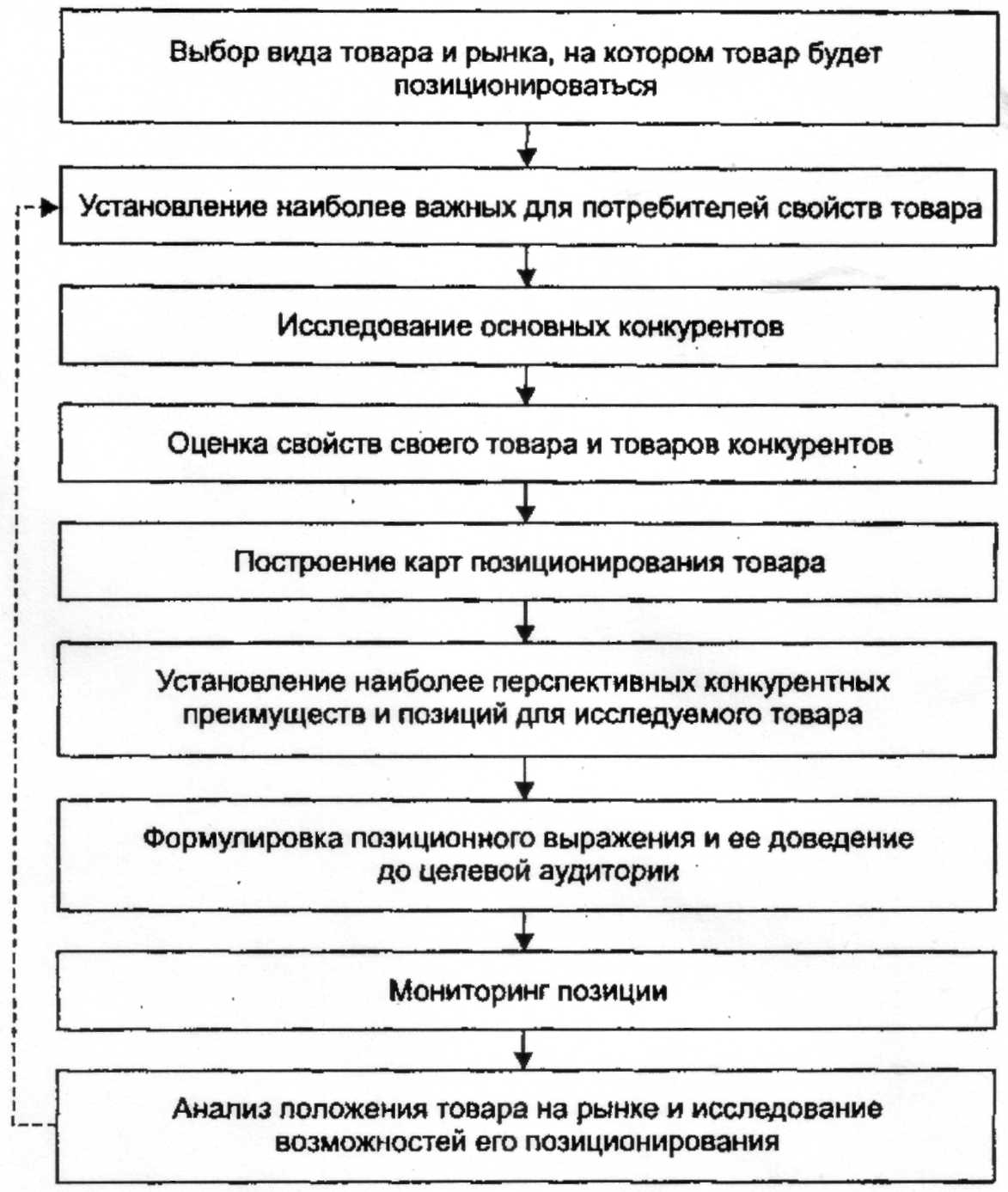 Выбор вида товара и рынка, на котором товар будет позиционироваться

Установление наиболее важных для потребителей свойств товара

Исследование основных конкурентов

Оценка свойств своего товара и товаров конкурентов

Построение карт позиционирования товара

Установление наиболее перспективных конкурентных преимуществ и позиций для исследуемого товара

Формулировка позиционного выражения и ее доведение до целевой аудитории

Мониторинг позиции

Анализ положения товара на рынке и исследование возможностей его позиционирования